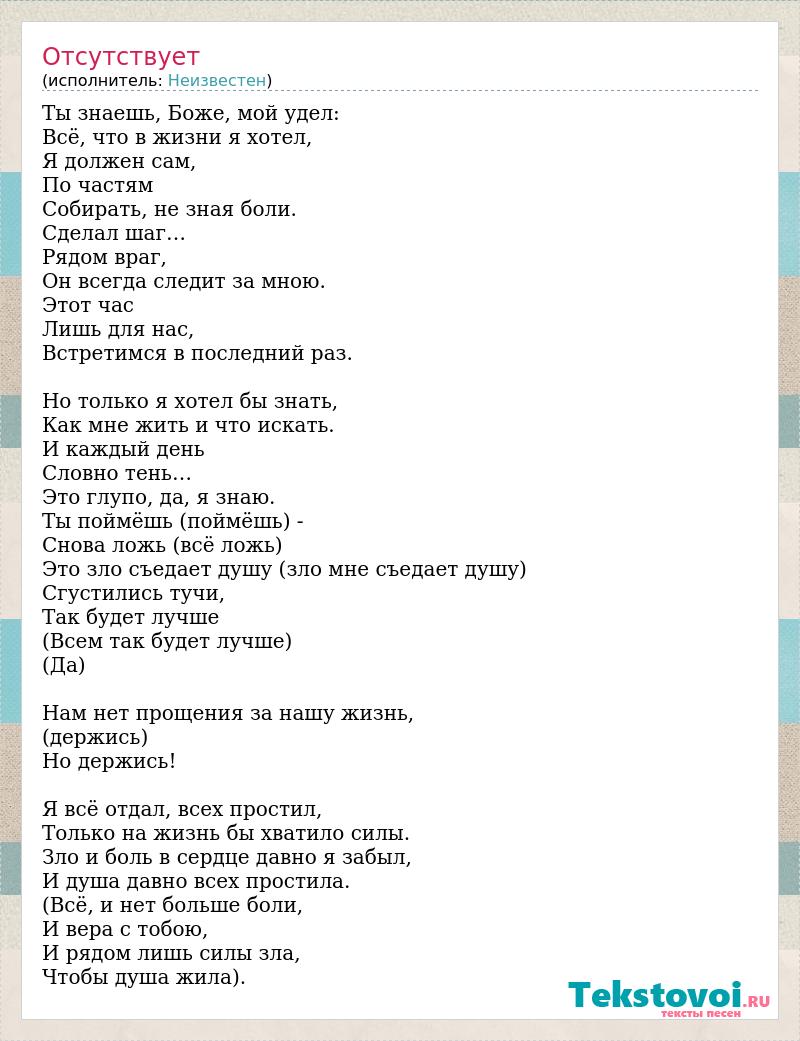 Отсутствует
(исполнитель: Неизвестен)

Ты знаешь, Боже, мой удел:
Всё, что в жизни я хотел,
Я должен сам,
По частям
Собирать, не зная боли.
Сделал шаг...
Рядом враг,
Он всегда следит за мною.
Этот час
Лишь для нас,
Встретимся в последний раз.

Но только я хотел бы знать,
Как мне жить и что искать.
И каждый день
Словно тень...
Это глупо, да, я знаю.
Ты поймёшь (поймёшь) -
Снова ложь (всё ложь)
Это зло съедает душу (зло мне съедает душу)
Сгустились тучи,
Так будет лучше
(Всем так будет лучше)
(Да)

Нам нет прощения за нашу жизнь,
(держись)
Но держись!

Я всё отдал, всех простил,
Только на жизнь бы хватило силы.
Зло и боль в сердце давно я забыл,
И душа давно всех простила.
(Всё, и нет больше боли,
И вера с тобою,
И рядом лишь силы зла,
Чтобы душа жила).

Tekstovoi.RU
тексты песен